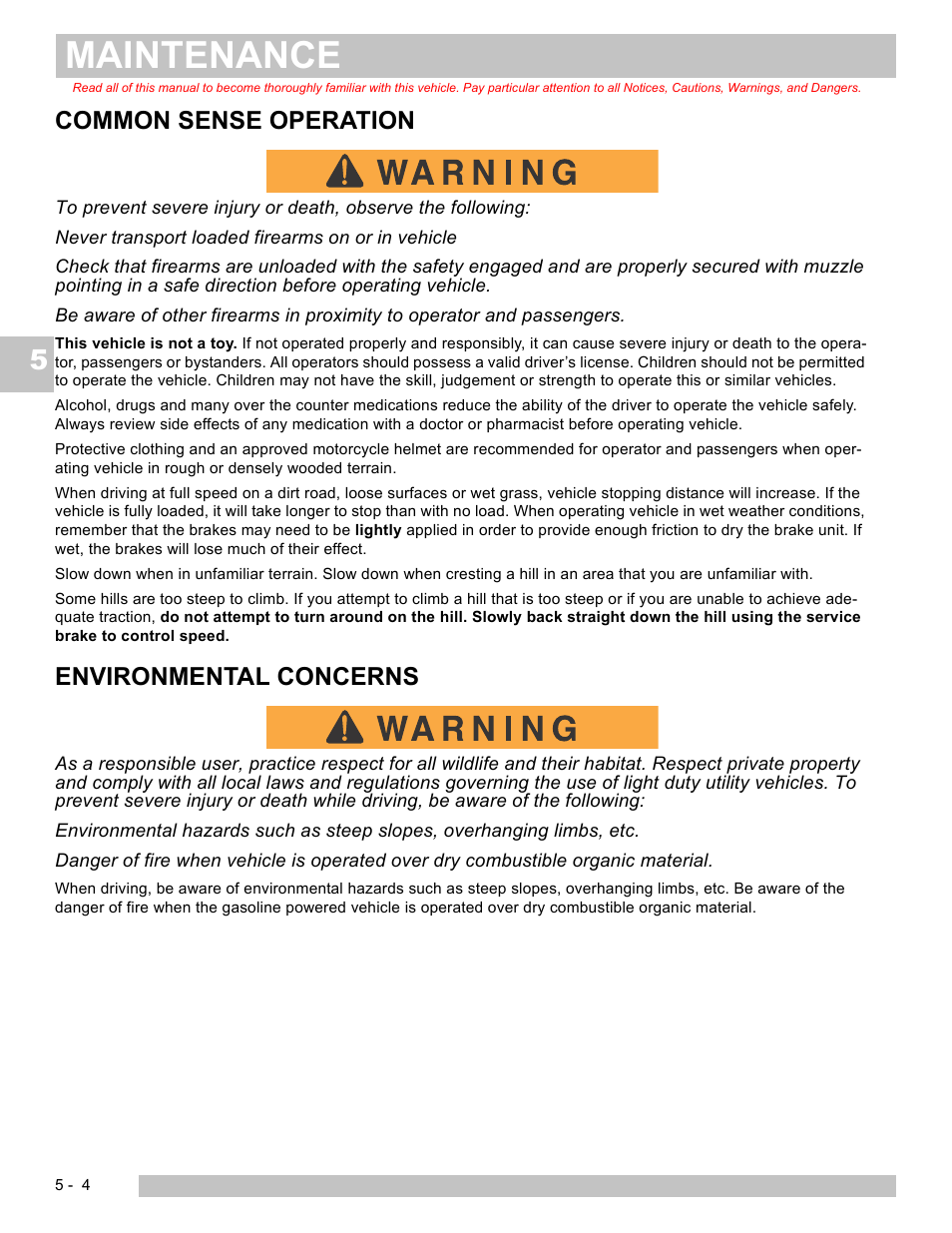 MAINTENANCE

Read all of this manual to become thoroughly familiar with this vehicle. Pay particular attention to all Notices, Cautions, Warnings, and Dangers.

COMMON SENSE OPERATION

WARNING

To prevent severe injury or death, observe the following:

Never transport loaded firearms on or in vehicle

Check that firearms are unloaded with the safety engaged and are properly secured with muzzle pointing in a safe direction before operating vehicle.

Be aware of other firearms in proximity to operator and passengers.

5

This vehicle is not a toy. If not operated properly and responsibly, it can cause severe injury or death to the operator, passengers or bystanders. All operators should possess a valid driver's license. Children should not be permitted to operate the vehicle. Children may not have the skill, judgement or strength to operate this or similar vehicles.

Alcohol, drugs and many over the counter medications reduce the ability of the driver to operate the vehicle safely. Always review side effects of any medication with a doctor or pharmacist before operating vehicle.

Protective clothing and an approved motorcycle helmet are recommended for operator and passengers when operating vehicle in rough or densely wooded terrain.

When driving at full speed on a dirt road, loose surfaces or wet grass, vehicle stopping distance will increase. If the vehicle is fully loaded, it will take longer to stop than with no load. When operating vehicle in wet weather conditions, remember that the brakes may need to be lightly applied in order to provide enough friction to dry the brake unit. If wet, the brakes will lose much of their effect.

Slow down when in unfamiliar terrain. Slow down when cresting a hill in an area that you are unfamiliar with.

Some hills are too steep to climb. If you attempt to climb a hill that is too steep or if you are unable to achieve adequate traction, do not attempt to turn around on the hill. Slowly back straight down the hill using the service brake to control speed.

ENVIRONMENTAL CONCERNS

WARNING

As a responsible user, practice respect for all wildlife and their habitat. Respect private property and comply with all local laws and regulations governing the use of light duty utility vehicles. To prevent severe injury or death while driving, be aware of the following:

Environmental hazards such as steep slopes, overhanging limbs, etc.

Danger of fire when vehicle is operated over dry combustible organic material.

When driving, be aware of environmental hazards such as steep slopes, overhanging limbs, etc. Be aware of the danger of fire when the gasoline powered vehicle is operated over dry combustible organic material.

5 - 4